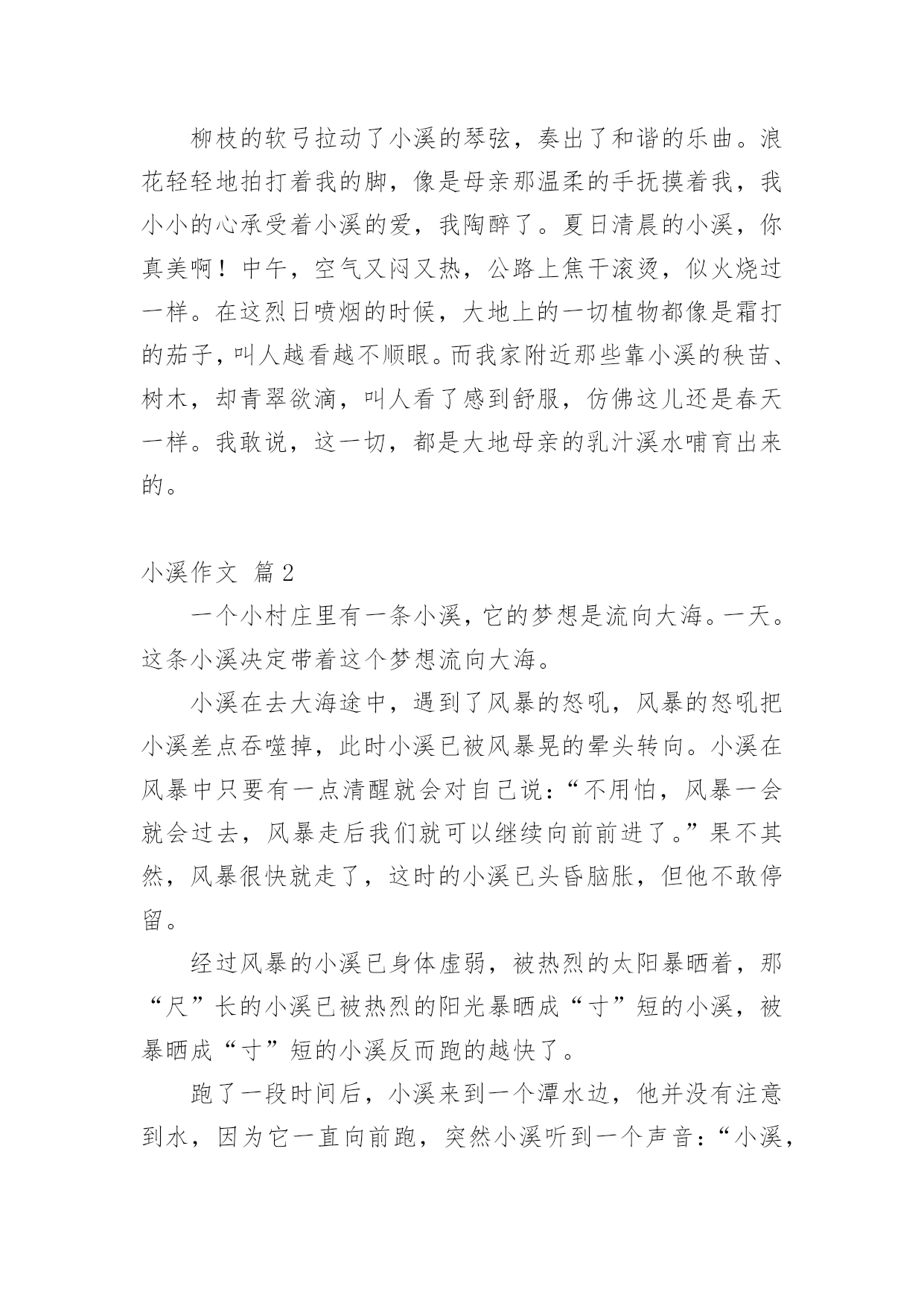 柳枝的软弓拉动了小溪的琴弦，奏出了和谐的乐曲。浪花轻轻地拍打着我的脚，像是母亲那温柔的手抚摸着我，我小小的心承受着小溪的爱，我陶醉了。夏日清晨的小溪，你真美啊！中午，空气又闷又热，公路上焦干滚烫，似火烧过一样。在这烈日喷烟的时候，大地上的一切植物都像是霜打的茄子，叫人越看越不顺眼。而我家附近那些靠小溪的秧苗、树木，却青翠欲滴，叫人看了感到舒服，仿佛这儿还是春天一样。我敢说，这一切，都是大地母亲的乳汁溪水哺育出来的。

小溪作文 篇2

一个小村庄里有一条小溪，它的梦想是流向大海。一天。这条小溪决定带着这个梦想流向大海。

小溪在去大海途中，遇到了风暴的怒吼，风暴的怒吼把小溪差点吞噬掉，此时小溪已被风暴晃的晕头转向。小溪在风暴中只要有一点清醒就会对自己说：“不用怕，风暴一会就会过去，风暴走后我们就可以继续向前前进了。”果不其然，风暴很快就走了，这时的小溪已头昏脑胀，但他不敢停留。

经过风暴的小溪已身体虚弱，被热烈的太阳暴晒着，那“尺”长的小溪已被热烈的阳光暴晒成“寸”短的小溪，被暴晒成“寸”短的小溪反而跑的越快了。

跑了一段时间后，小溪来到一个潭水边，他并没有注意到水，因为它一直向前跑，突然小溪听到一个声音：“小溪，